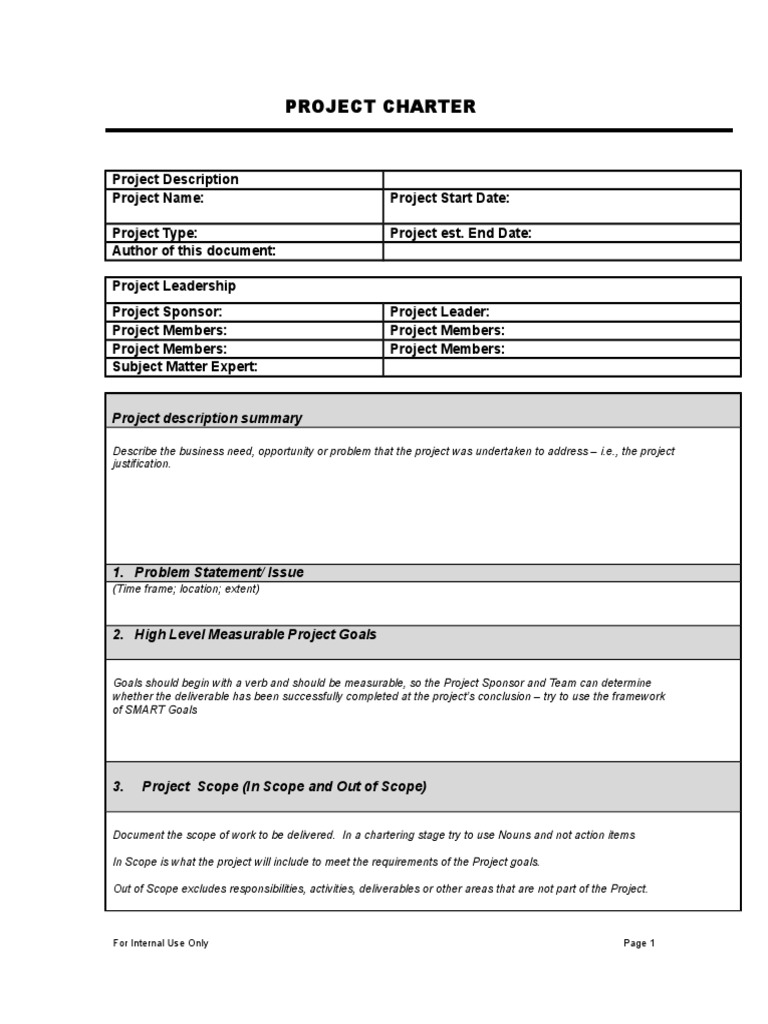 PROJECT CHARTER

| Project Description | |
|---|---|
| Project Name: | Project Start Date: |
| Project Type: | Project est. End Date: |
| Author of this document: | |

| Project Leadership | |
|---|---|
| Project Sponsor: | Project Leader: |
| Project Members: | Project Members: |
| Project Members: | Project Members: |
| Subject Matter Expert: | |

Project description summary

Describe the business need, opportunity or problem that the project was undertaken to address – i.e., the project justification.

1. Problem Statement/ Issue

(Time frame; location; extent)

2. High Level Measurable Project Goals

Goals should begin with a verb and should be measurable, so the Project Sponsor and Team can determine whether the deliverable has been successfully completed at the project's conclusion – try to use the framework of SMART Goals

3. Project Scope (In Scope and Out of Scope)

Document the scope of work to be delivered. In a chartering stage try to use Nouns and not action items

In Scope is what the project will include to meet the requirements of the Project goals.

Out of Scope excludes responsibilities, activities, deliverables or other areas that are not part of the Project.

For Internal Use Only

Page 1